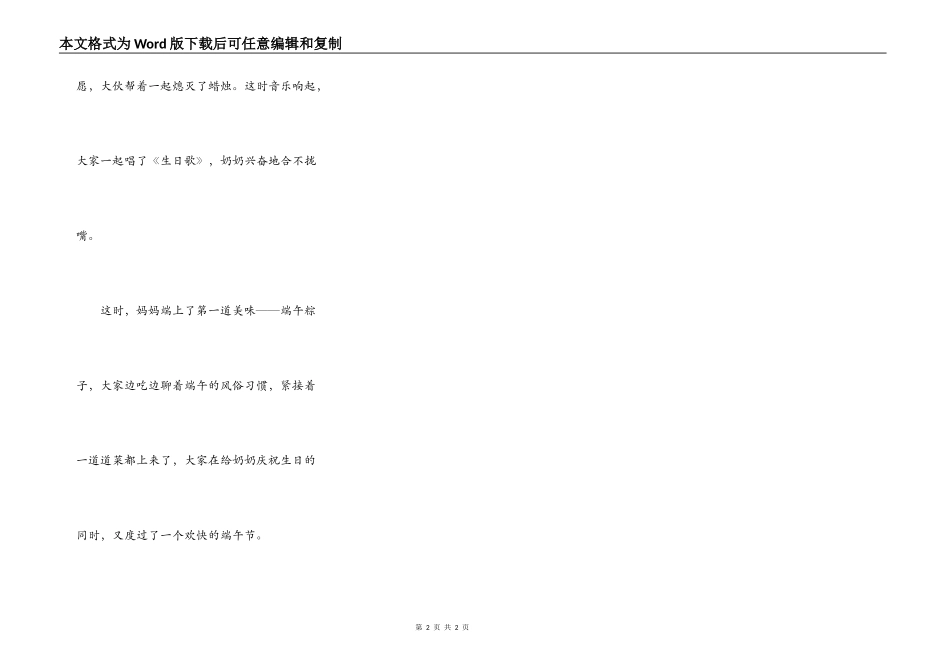 本文格式为Word版下载后可任意编辑和复制

愿，大伙帮着一起熄灭了蜡烛。这时音乐响起，大家一起唱了《生日歌》，奶奶兴奋地合不拢嘴。

这时，妈妈端上了第一道美味——端午粽子，大家边吃边聊着端午的风俗习惯，紧接着一道道菜都上来了，大家在给奶奶庆祝生日的同时，又度过了一个欢快的端午节。

第2页 共2页